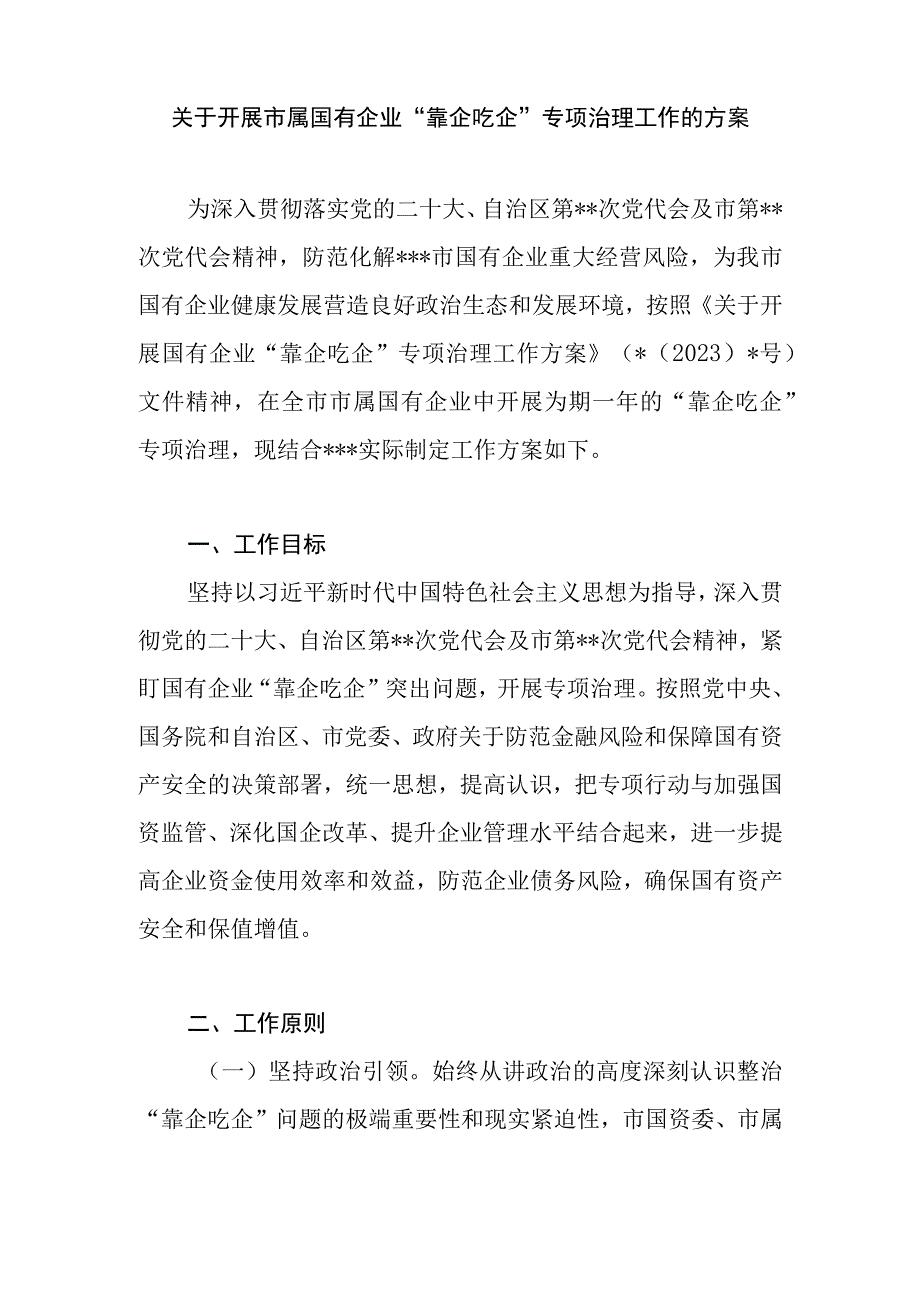 关于开展市属国有企业“靠企吃企”专项治理工作的方案

为深入贯彻落实党的二十大、自治区第**次党代会及市第**次党代会精神，防范化解***市国有企业重大经营风险，为我市国有企业健康发展营造良好政治生态和发展环境，按照《关于开展国有企业“靠企吃企”专项治理工作方案》（*（2023）*号）文件精神，在全市市属国有企业中开展为期一年的“靠企吃企”专项治理，现结合***实际制定工作方案如下。

一、工作目标

坚持以习近平新时代中国特色社会主义思想为指导，深入贯彻党的二十大、自治区第**次党代会及市第**次党代会精神，紧盯国有企业“靠企吃企”突出问题，开展专项治理。按照党中央、国务院和自治区、市党委、政府关于防范金融风险和保障国有资产安全的决策部署，统一思想，提高认识，把专项行动与加强国资监管、深化国企改革、提升企业管理水平结合起来，进一步提高企业资金使用效率和效益，防范企业债务风险，确保国有资产安全和保值增值。

二、工作原则

（一）坚持政治引领。始终从讲政治的高度深刻认识整治“靠企吃企”问题的极端重要性和现实紧迫性，市国资委、市属